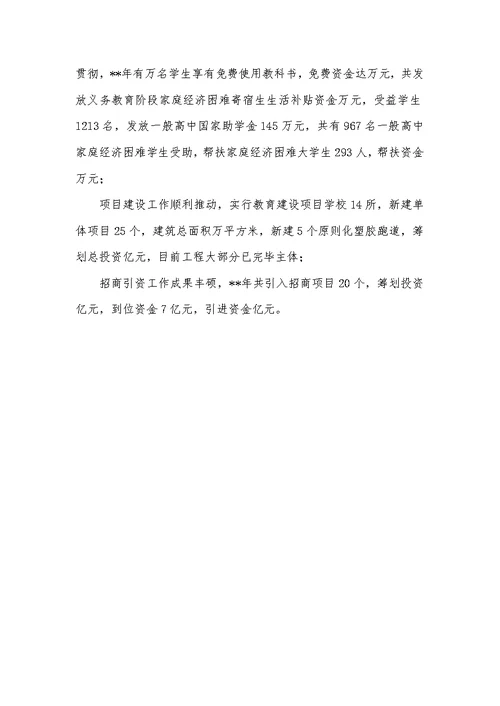 贯彻，**年有万名学生享有免费使用教科书，免费资金达万元，共发放义务教育阶段家庭经济困难寄宿生生活补贴资金万元，受益学生1213名，发放一般高中国家助学金145万元，共有967名一般高中家庭经济困难学生受助，帮扶家庭经济困难大学生293人，帮扶资金万元；

项目建设工作顺利推动，实行教育建设项目学校14所，新建单体项目25个，建筑总面积万平方米，新建5个原则化塑胶跑道，筹划总投资亿元，目前工程大部分已完毕主体；

招商引资工作成果丰硕，**年共引入招商项目20个，筹划投资亿元，到位资金7亿元，引进资金亿元。